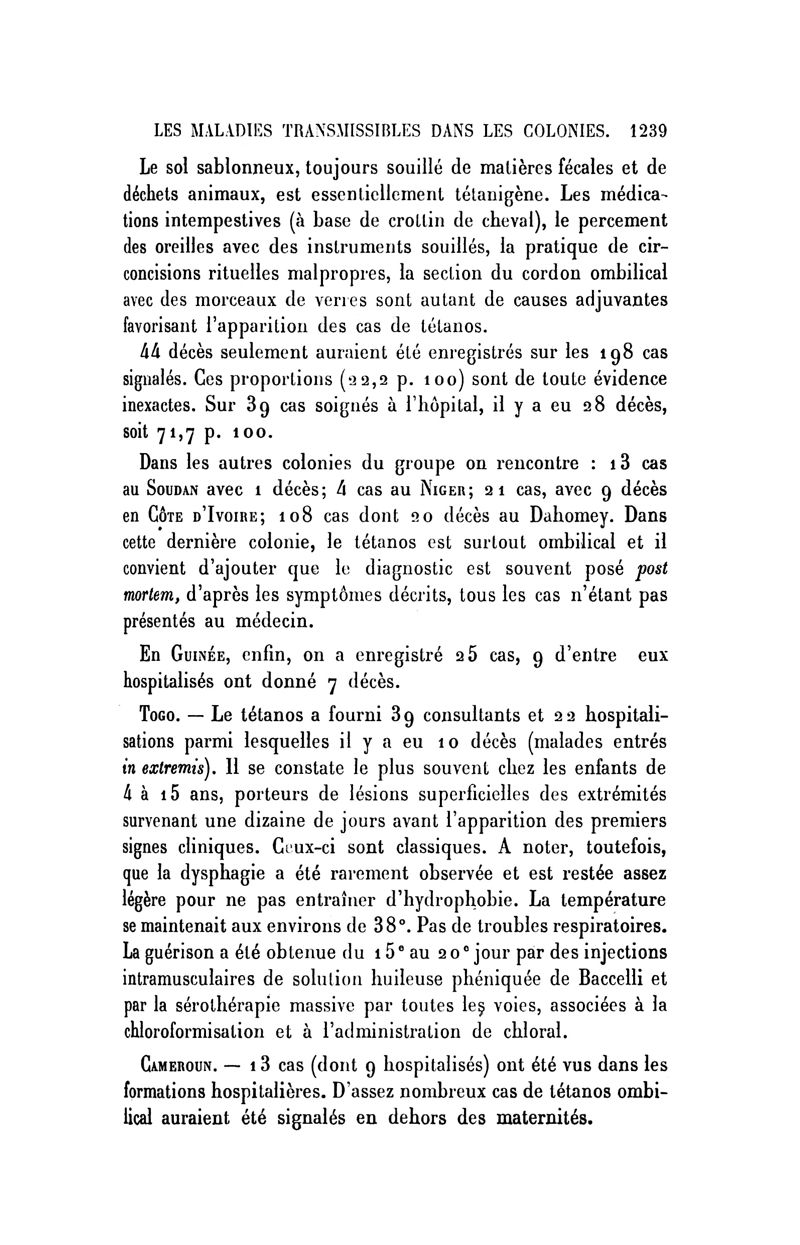 LES MALADIES TRANSMISSIBLES DANS LES COLONIES. 1239

Le sol sablonneux, toujours souillé de matières fécales et de déchets animaux, est essentiellement tétanigène. Les médications intempestives (à base de crottin de cheval), le percement des oreilles avec des instruments souillés, la pratique de circoncisions rituelles malpropres, la section du cordon ombilical avec des morceaux de verres sont autant de causes adjuvantes favorisant l'apparition des cas de tétanos.

44 décès seulement auraient été enregistrés sur les 198 cas signalés. Ces proportions (22,2 p. 100) sont de toute évidence inexactes. Sur 39 cas soignés à l'hôpital, il y a eu 28 décès, soit 71,7 p. 100.

Dans les autres colonies du groupe on rencontre : 13 cas au Soudan avec 1 décès; 4 cas au Niger; 21 cas, avec 9 décès en Côte d'Ivoire; 108 cas dont 20 décès au Dahomey. Dans cette dernière colonie, le tétanos est surtout ombilical et il convient d'ajouter que le diagnostic est souvent posé post mortem, d'après les symptômes décrits, tous les cas n'étant pas présentés au médecin.

En Guinée, enfin, on a enregistré 25 cas, 9 d'entre eux hospitalisés ont donné 7 décès.

Togo. — Le tétanos a fourni 39 consultants et 22 hospitalisations parmi lesquelles il y a eu 10 décès (malades entrés in extremis). Il se constate le plus souvent chez les enfants de 4 à 15 ans, porteurs de lésions superficielles des extrémités survenant une dizaine de jours avant l'apparition des premiers signes cliniques. Ceux-ci sont classiques. A noter, toutefois, que la dysphagie a été rarement observée et est restée assez légère pour ne pas entraîner d'hydrophobie. La température se maintenait aux environs de 38°. Pas de troubles respiratoires. La guérison a été obtenue du 15e au 20e jour par des injections intramusculaires de solution huileuse phéniquée de Baccelli et par la sérothérapie massive par toutes les voies, associées à la chloroformisation et à l'administration de chloral.

Cameroun. — 13 cas (dont 9 hospitalisés) ont été vus dans les formations hospitalières. D'assez nombreux cas de tétanos ombilical auraient été signalés en dehors des maternités.